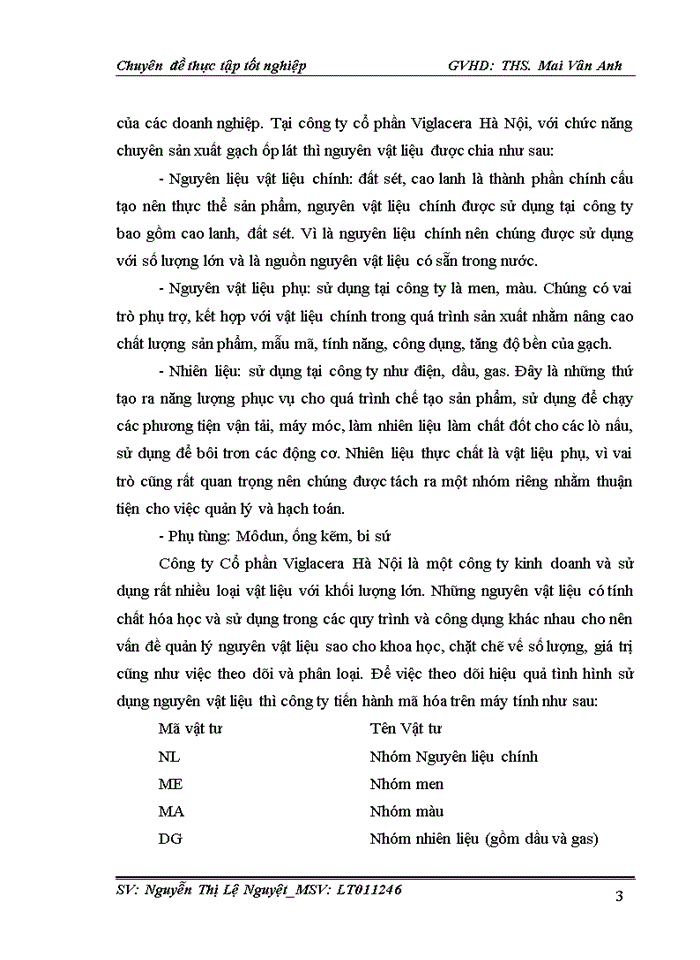 Chuyên đề thực tập tốt nghiệp GVHD: THS. Mai Vân Anh

của các doanh nghiệp. Tại công ty cổ phần Viglacera Hà Nội, với chức năng chuyên sản xuất gạch ốp lát thì nguyên vật liệu được chia như sau:

- Nguyên liệu vật liệu chính: đất sét, cao lanh là thành phần chính cấu tạo nên thực thể sản phẩm, nguyên vật liệu chính được sử dụng tại công ty bao gồm cao lanh, đất sét. Vì là nguyên liệu chính nên chúng được sử dụng với số lượng lớn và là nguồn nguyên vật liệu có sẵn trong nước.

- Nguyên vật liệu phụ: sử dụng tại công ty là men, màu. Chúng có vai trò phụ trợ, kết hợp với vật liệu chính trong quá trình sản xuất nhằm nâng cao chất lượng sản phẩm, mẫu mã, tính năng, công dụng, tăng độ bền của gạch.

- Nhiên liệu: sử dụng tại công ty như điện, dầu, gas. Đây là những thứ tạo ra năng lượng phục vụ cho quá trình chế tạo sản phẩm, sử dụng để chạy các phương tiện vận tải, máy móc, làm nhiên liệu làm chất đốt cho các lò nấu, sử dụng để bôi trơn các động cơ. Nhiên liệu thực chất là vật liệu phụ, vì vai trò cũng rất quan trọng nên chúng được tách ra một nhóm riêng nhằm thuận tiện cho việc quản lý và hạch toán.

- Phụ tùng: Môdun, ống kẽm, bi sứ

Công ty Cổ phần Viglacera Hà Nội là một công ty kinh doanh và sử dụng rất nhiều loại vật liệu với khối lượng lớn. Những nguyên vật liệu có tính chất hóa học và sử dụng trong các quy trình và công dụng khác nhau cho nên vấn đề quản lý nguyên vật liệu sao cho khoa học, chặt chẽ về số lượng, giá trị cũng như việc theo dõi và phân loại. Để việc theo dõi hiệu quả tình hình sử dụng nguyên vật liệu thì công ty tiến hành mã hóa trên máy tính như sau:

| Mã vật tư | Tên Vật tư |
|---|---|
| NL | Nhóm Nguyên liệu chính |
| ME | Nhóm men |
| MA | Nhóm màu |
| DG | Nhóm nhiên liệu (gồm dầu và gas) |

SV: Nguyễn Thị Lệ Nguyệt_MSV: LT011246 3